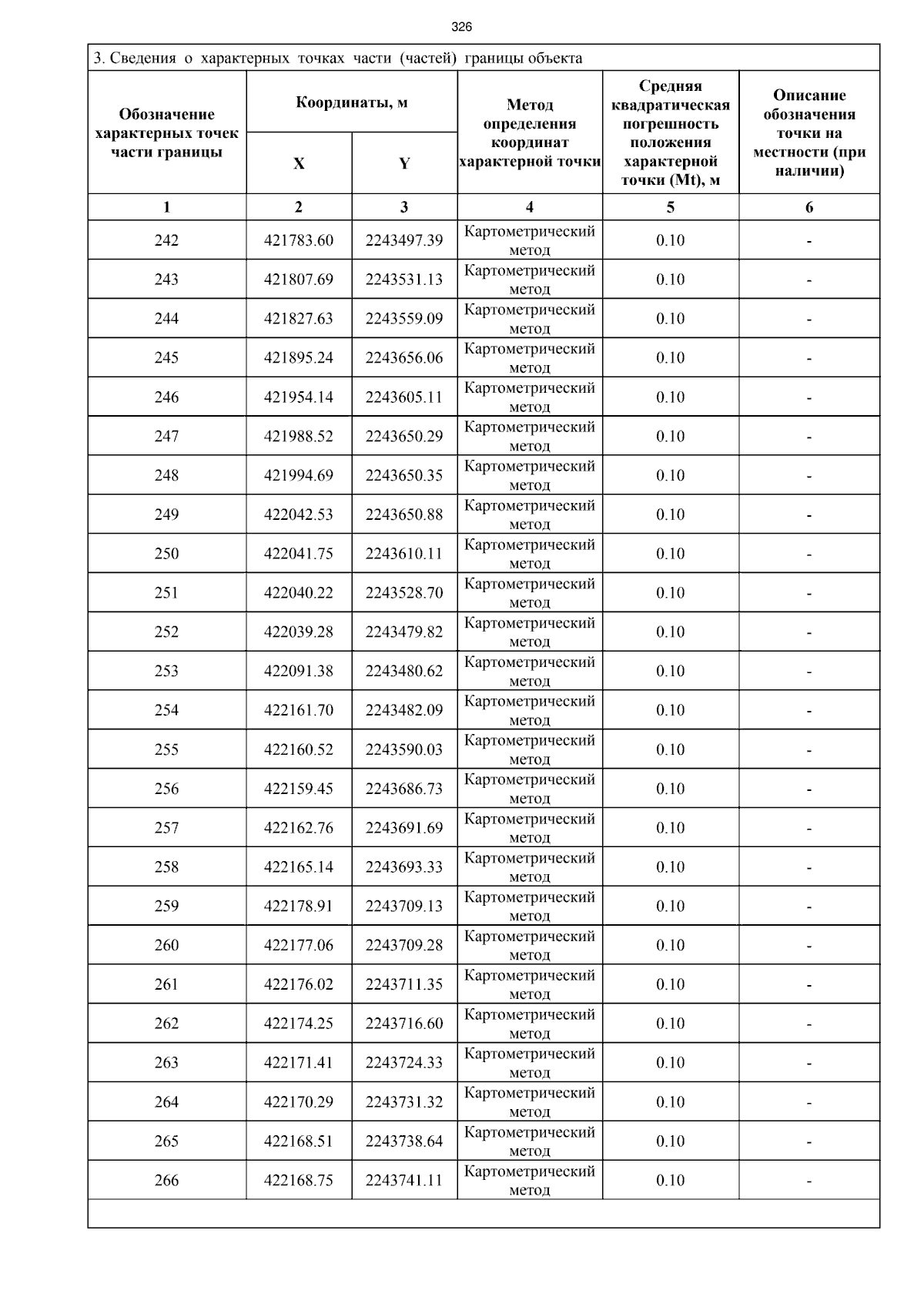 326

3. Сведения о характерных точках части (частей) границы объекта

| Обозначение характерных точек части границы | Координаты, м X | Координаты, м Y | Метод определения координат характерной точки | Средняя квадратическая погрешность положения характерной точки (Mt), м | Описание обозначения точки на местности (при наличии) |
|---|---|---|---|---|---|
| 1 | 2 | 3 | 4 | 5 | 6 |
| 242 | 421783.60 | 2243497.39 | Картометрический метод | 0.10 | - |
| 243 | 421807.69 | 2243531.13 | Картометрический метод | 0.10 | - |
| 244 | 421827.63 | 2243559.09 | Картометрический метод | 0.10 | - |
| 245 | 421895.24 | 2243656.06 | Картометрический метод | 0.10 | - |
| 246 | 421954.14 | 2243605.11 | Картометрический метод | 0.10 | - |
| 247 | 421988.52 | 2243650.29 | Картометрический метод | 0.10 | - |
| 248 | 421994.69 | 2243650.35 | Картометрический метод | 0.10 | - |
| 249 | 422042.53 | 2243650.88 | Картометрический метод | 0.10 | - |
| 250 | 422041.75 | 2243610.11 | Картометрический метод | 0.10 | - |
| 251 | 422040.22 | 2243528.70 | Картометрический метод | 0.10 | - |
| 252 | 422039.28 | 2243479.82 | Картометрический метод | 0.10 | - |
| 253 | 422091.38 | 2243480.62 | Картометрический метод | 0.10 | - |
| 254 | 422161.70 | 2243482.09 | Картометрический метод | 0.10 | - |
| 255 | 422160.52 | 2243590.03 | Картометрический метод | 0.10 | - |
| 256 | 422159.45 | 2243686.73 | Картометрический метод | 0.10 | - |
| 257 | 422162.76 | 2243691.69 | Картометрический метод | 0.10 | - |
| 258 | 422165.14 | 2243693.33 | Картометрический метод | 0.10 | - |
| 259 | 422178.91 | 2243709.13 | Картометрический метод | 0.10 | - |
| 260 | 422177.06 | 2243709.28 | Картометрический метод | 0.10 | - |
| 261 | 422176.02 | 2243711.35 | Картометрический метод | 0.10 | - |
| 262 | 422174.25 | 2243716.60 | Картометрический метод | 0.10 | - |
| 263 | 422171.41 | 2243724.33 | Картометрический метод | 0.10 | - |
| 264 | 422170.29 | 2243731.32 | Картометрический метод | 0.10 | - |
| 265 | 422168.51 | 2243738.64 | Картометрический метод | 0.10 | - |
| 266 | 422168.75 | 2243741.11 | Картометрический метод | 0.10 | - |